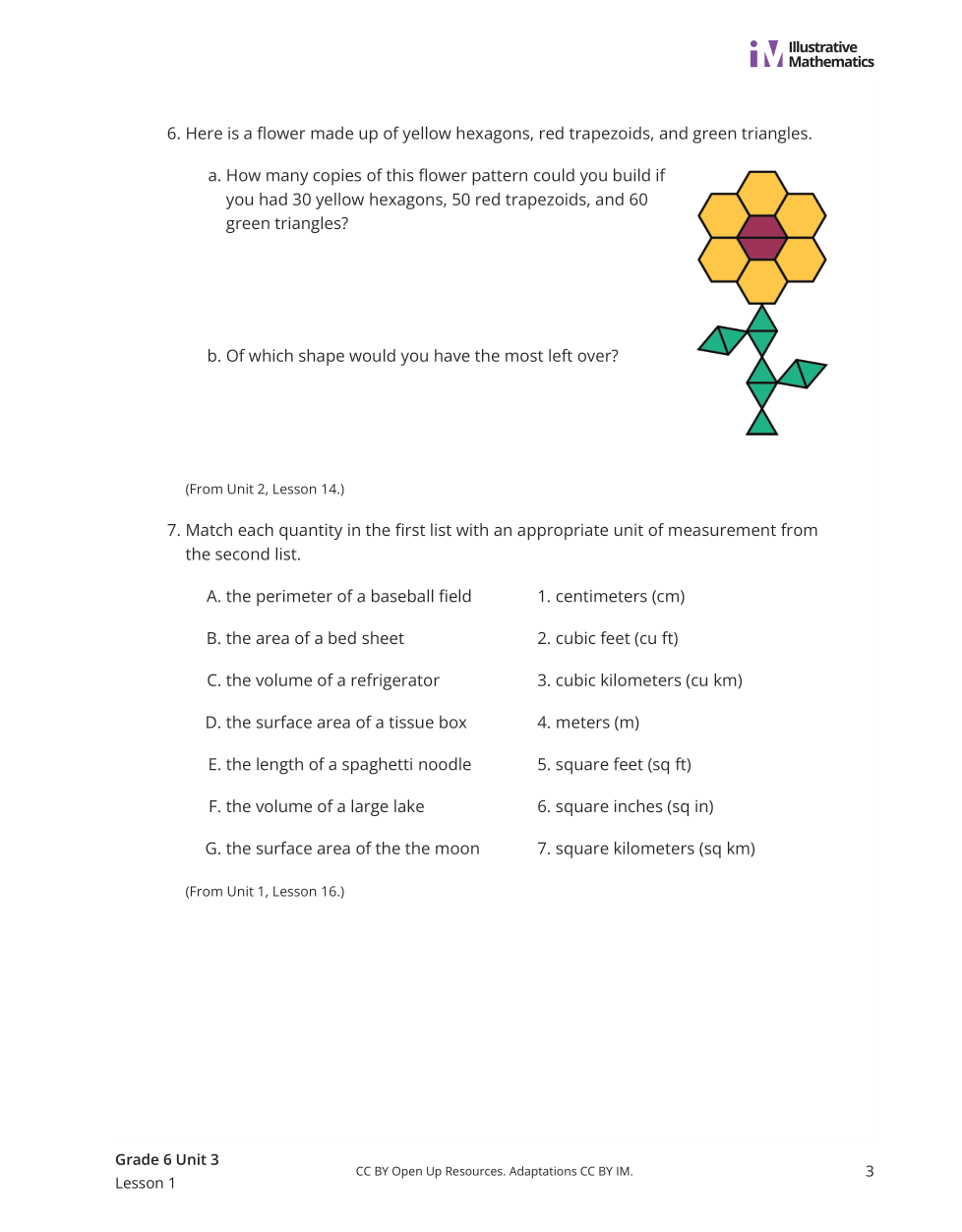 Illustrative Mathematics

6. Here is a flower made up of yellow hexagons, red trapezoids, and green triangles.

a. How many copies of this flower pattern could you build if you had 30 yellow hexagons, 50 red trapezoids, and 60 green triangles?

b. Of which shape would you have the most left over?

(From Unit 2, Lesson 14.)

7. Match each quantity in the first list with an appropriate unit of measurement from the second list.

A. the perimeter of a baseball field

B. the area of a bed sheet

C. the volume of a refrigerator

D. the surface area of a tissue box

E. the length of a spaghetti noodle

F. the volume of a large lake

G. the surface area of the the moon

1. centimeters (cm)

2. cubic feet (cu ft)

3. cubic kilometers (cu km)

4. meters (m)

5. square feet (sq ft)

6. square inches (sq in)

7. square kilometers (sq km)

(From Unit 1, Lesson 16.)

Grade 6 Unit 3
Lesson 1

CC BY Open Up Resources. Adaptations CC BY IM.

3